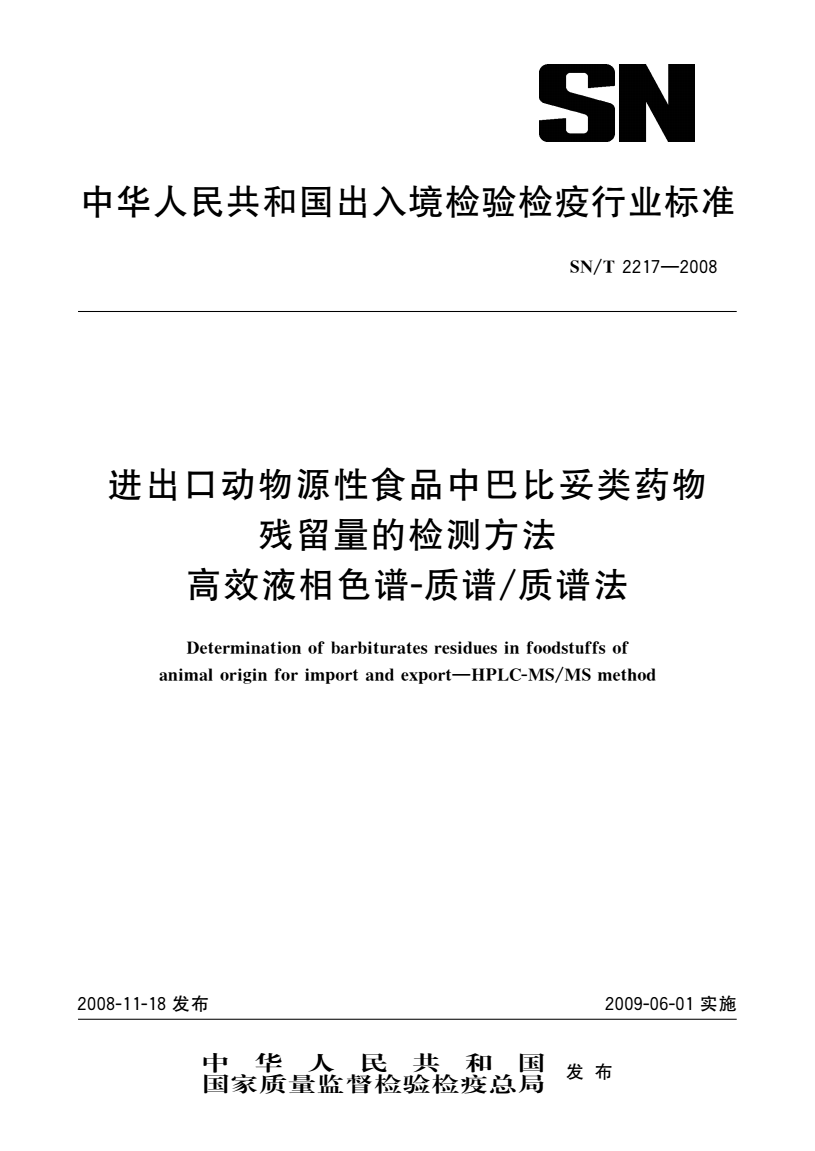 SN

中华人民共和国出入境检验检疫行业标准

SN/T 2217—2008

进出口动物源性食品中巴比妥类药物残留量的检测方法
高效液相色谱-质谱/质谱法

Determination of barbiturates residues in foodstuffs of animal origin for import and export—HPLC-MS/MS method

2008-11-18 发布

2009-06-01 实施

中华人民共和国
国家质量监督检验检疫总局
发布